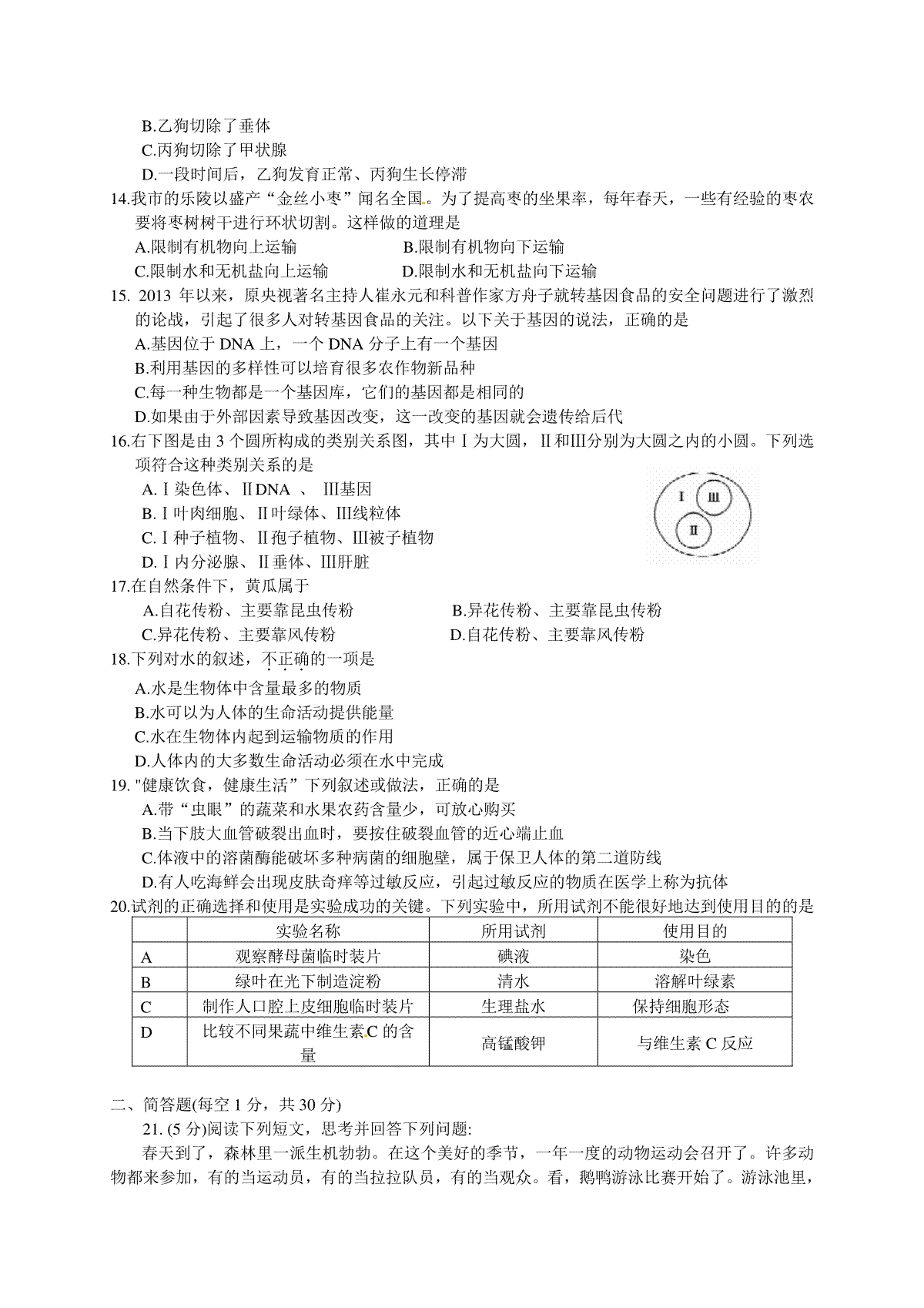 B.乙狗切除了垂体
C.丙狗切除了甲状腺
D.一段时间后，乙狗发育正常、丙狗生长停滞
14.我市的乐陵以盛产“金丝小枣”闻名全国。为了提高枣的坐果率，每年春天，一些有经验的枣农要将枣树树干进行环状切割。这样做的道理是
A.限制有机物向上运输　　B.限制有机物向下运输
C.限制水和无机盐向上运输　　D.限制水和无机盐向下运输
15. 2013 年以来，原央视著名主持人崔永元和科普作家方舟子就转基因食品的安全问题进行了激烈的论战，引起了很多人对转基因食品的关注。以下关于基因的说法，正确的是
A.基因位于 DNA 上，一个 DNA 分子上有一个基因
B.利用基因的多样性可以培育很多农作物新品种
C.每一种生物都是一个基因库，它们的基因都是相同的
D.如果由于外部因素导致基因改变，这一改变的基因就会遗传给后代
16.右下图是由 3 个圆所构成的类别关系图，其中Ⅰ为大圆，Ⅱ和Ⅲ分别为大圆之内的小圆。下列选项符合这种类别关系的是
A.Ⅰ染色体、ⅡDNA 、 Ⅲ基因
B.Ⅰ叶肉细胞、Ⅱ叶绿体、Ⅲ线粒体
C.Ⅰ种子植物、Ⅱ孢子植物、Ⅲ被子植物
D.Ⅰ内分泌腺、Ⅱ垂体、Ⅲ肝脏
Ⅰ Ⅲ Ⅱ
17.在自然条件下，黄瓜属于
A.自花传粉、主要靠昆虫传粉　　B.异花传粉、主要靠昆虫传粉
C.异花传粉、主要靠风传粉　　D.自花传粉、主要靠风传粉
18.下列对水的叙述，不正确的一项是
A.水是生物体中含量最多的物质
B.水可以为人体的生命活动提供能量
C.水在生物体内起到运输物质的作用
D.人体内的大多数生命活动必须在水中完成
19. "健康饮食，健康生活”下列叙述或做法，正确的是
A.带“虫眼”的蔬菜和水果农药含量少，可放心购买
B.当下肢大血管破裂出血时，要按住破裂血管的近心端止血
C.体液中的溶菌酶能破坏多种病菌的细胞壁，属于保卫人体的第二道防线
D.有人吃海鲜会出现皮肤奇痒等过敏反应，引起过敏反应的物质在医学上称为抗体
20.试剂的正确选择和使用是实验成功的关键。下列实验中，所用试剂不能很好地达到使用目的的是

| | 实验名称 | 所用试剂 | 使用目的 |
|---|---|---|---|
| A | 观察酵母菌临时装片 | 碘液 | 染色 |
| B | 绿叶在光下制造淀粉 | 清水 | 溶解叶绿素 |
| C | 制作人口腔上皮细胞临时装片 | 生理盐水 | 保持细胞形态 |
| D | 比较不同果蔬中维生素C 的含量 | 高锰酸钾 | 与维生素 C 反应 |

二、简答题(每空 1 分，共 30 分)
21. (5 分)阅读下列短文，思考并回答下列问题:
春天到了，森林里一派生机勃勃。在这个美好的季节，一年一度的动物运动会召开了。许多动物都来参加，有的当运动员，有的当拉拉队员，有的当观众。看，鹅鸭游泳比赛开始了。游泳池里，